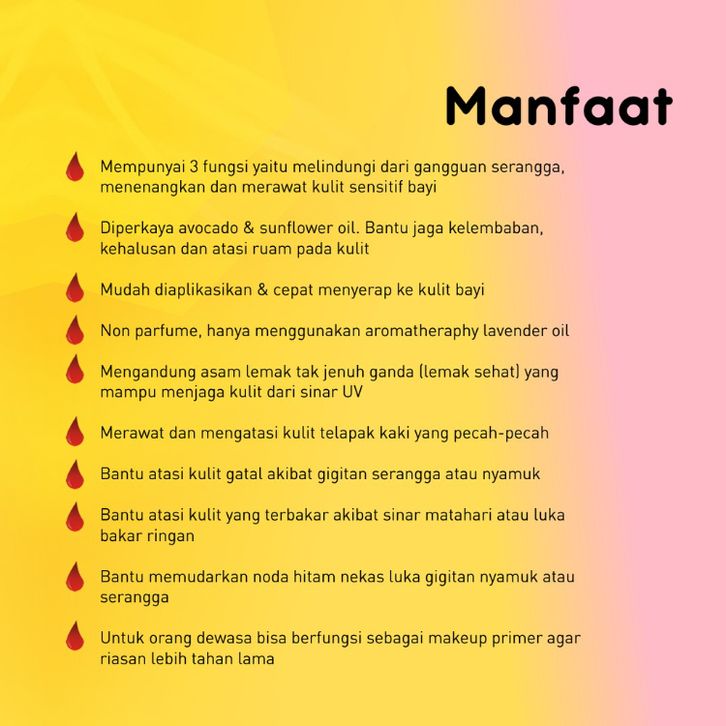 Manfaat

Mempunyai 3 fungsi yaitu melindungi dari gangguan serangga, menenangkan dan merawat kulit sensitif bayi

Diperkaya avocado & sunflower oil. Bantu jaga kelembaban, kehalusan dan atasi ruam pada kulit

Mudah diaplikasikan & cepat menyerap ke kulit bayi

Non parfume, hanya menggunakan aromatheraphy lavender oil

Mengandung asam lemak tak jenuh ganda (lemak sehat) yang mampu menjaga kulit dari sinar UV

Merawat dan mengatasi kulit telapak kaki yang pecah-pecah

Bantu atasi kulit gatal akibat gigitan serangga atau nyamuk

Bantu atasi kulit yang terbakar akibat sinar matahari atau luka bakar ringan

Bantu memudarkan noda hitam nekas luka gigitan nyamuk atau serangga

Untuk orang dewasa bisa berfungsi sebagai makeup primer agar riasan lebih tahan lama